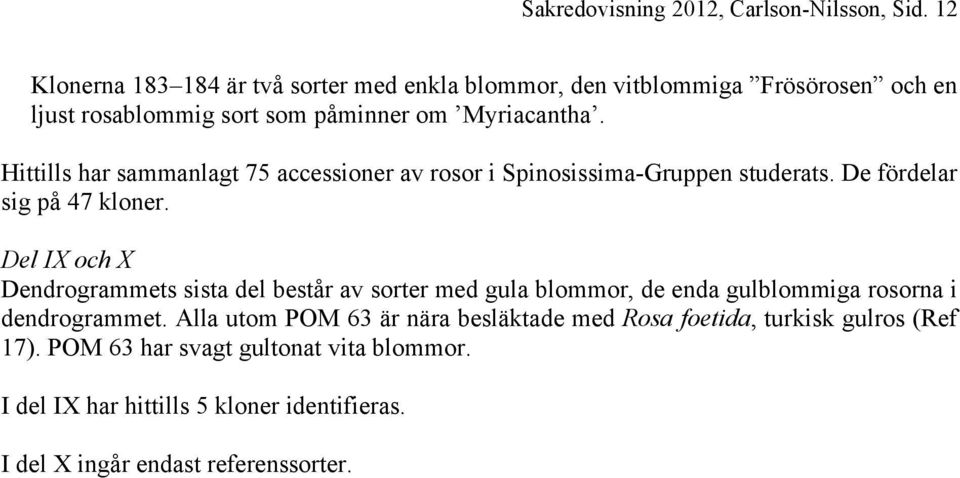 Sakredovisning 2012, Carlson-Nilsson, Sid. 12

Klonerna 183–184 är två sorter med enkla blommor, den vitblommiga ”Frösörosen” och en ljust rosablommig sort som påminner om ’Myriacantha’.

Hittills har sammanlagt 75 accessioner av rosor i Spinosissima-Gruppen studerats. De fördelar sig på 47 kloner.

Del IX och X
Dendrogrammets sista del består av sorter med gula blommor, de enda gulblommiga rosorna i dendrogrammet. Alla utom POM 63 är nära besläktade med Rosa foetida, turkisk gulros (Ref 17). POM 63 har svagt gultonat vita blommor.

I del IX har hittills 5 kloner identifieras.

I del X ingår endast referenssorter.